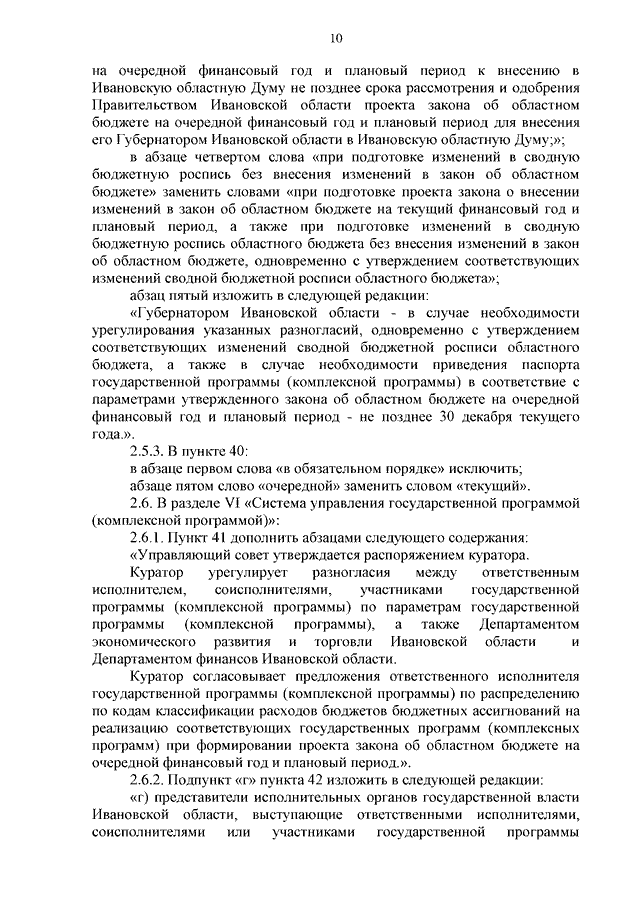 10

на очередной финансовый год и плановый период к внесению в Ивановскую областную Думу не позднее срока рассмотрения и одобрения Правительством Ивановской области проекта закона об областном бюджете на очередной финансовый год и плановый период для внесения его Губернатором Ивановской области в Ивановскую областную Думу;»;

в абзаце четвертом слова «при подготовке изменений в сводную бюджетную роспись без внесения изменений в закон об областном бюджете» заменить словами «при подготовке проекта закона о внесении изменений в закон об областном бюджете на текущий финансовый год и плановый период, а также при подготовке изменений в сводную бюджетную роспись областного бюджета без внесения изменений в закон об областном бюджете, одновременно с утверждением соответствующих изменений сводной бюджетной росписи областного бюджета»;

абзац пятый изложить в следующей редакции:

«Губернатором Ивановской области - в случае необходимости урегулирования указанных разногласий, одновременно с утверждением соответствующих изменений сводной бюджетной росписи областного бюджета, а также в случае необходимости приведения паспорта государственной программы (комплексной программы) в соответствие с параметрами утвержденного закона об областном бюджете на очередной финансовый год и плановый период - не позднее 30 декабря текущего года.».

2.5.3. В пункте 40:

в абзаце первом слова «в обязательном порядке» исключить;

абзаце пятом слово «очередной» заменить словом «текущий».

2.6. В разделе VI «Система управления государственной программой (комплексной программой)»:

2.6.1. Пункт 41 дополнить абзацами следующего содержания:

«Управляющий совет утверждается распоряжением куратора.

Куратор урегулирует разногласия между ответственным исполнителем, соисполнителями, участниками государственной программы (комплексной программы) по параметрам государственной программы (комплексной программы), а также Департаментом экономического развития и торговли Ивановской области и Департаментом финансов Ивановской области.

Куратор согласовывает предложения ответственного исполнителя государственной программы (комплексной программы) по распределению по кодам классификации расходов бюджетов бюджетных ассигнований на реализацию соответствующих государственных программ (комплексных программ) при формировании проекта закона об областном бюджете на очередной финансовый год и плановый период.».

2.6.2. Подпункт «г» пункта 42 изложить в следующей редакции:

«г) представители исполнительных органов государственной власти Ивановской области, выступающие ответственными исполнителями, соисполнителями или участниками государственной программы